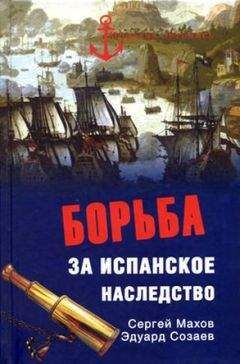 БОРЬБА
ЗА ИСПАНСКОЕ НАСЛЕДСТВО

Сергей Махов
Эдуард Созаев